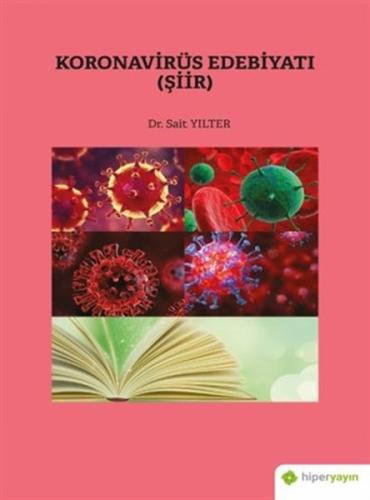 KORONAVİRÜS EDEBİYATI
(ŞİİR)

Dr. Sait YILTER

hiperyayın